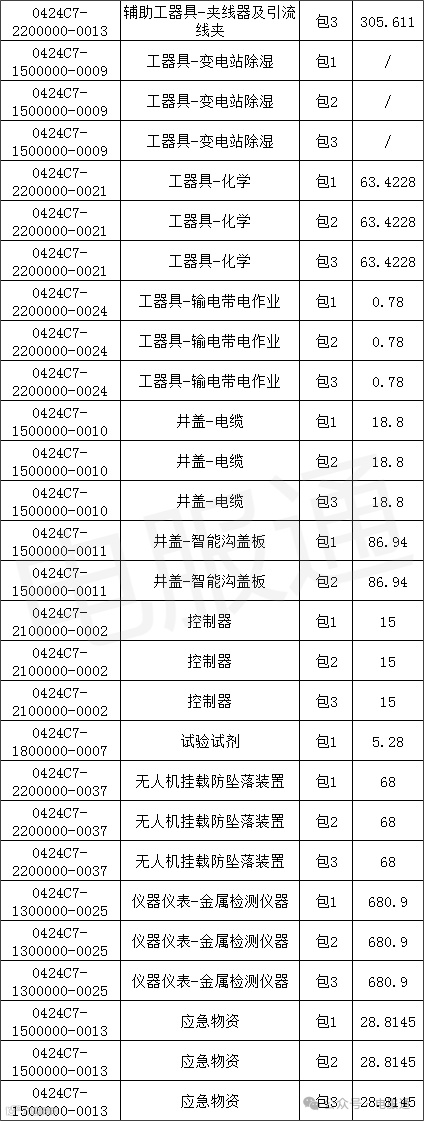 | 0424C7-2200000-0013 | 辅助工器具-夹线器及引流线夹 | 包3 | 305.611 |
|---|---|---|---|
| 0424C7-1500000-0009 | 工器具-变电站除湿 | 包1 | / |
| 0424C7-1500000-0009 | 工器具-变电站除湿 | 包2 | / |
| 0424C7-1500000-0009 | 工器具-变电站除湿 | 包3 | / |
| 0424C7-2200000-0021 | 工器具-化学 | 包1 | 63.4228 |
| 0424C7-2200000-0021 | 工器具-化学 | 包2 | 63.4228 |
| 0424C7-2200000-0021 | 工器具-化学 | 包3 | 63.4228 |
| 0424C7-2200000-0024 | 工器具-输电带电作业 | 包1 | 0.78 |
| 0424C7-2200000-0024 | 工器具-输电带电作业 | 包2 | 0.78 |
| 0424C7-2200000-0024 | 工器具-输电带电作业 | 包3 | 0.78 |
| 0424C7-1500000-0010 | 井盖-电缆 | 包1 | 18.8 |
| 0424C7-1500000-0010 | 井盖-电缆 | 包2 | 18.8 |
| 0424C7-1500000-0010 | 井盖-电缆 | 包3 | 18.8 |
| 0424C7-1500000-0011 | 井盖-智能沟盖板 | 包1 | 86.94 |
| 0424C7-1500000-0011 | 井盖-智能沟盖板 | 包2 | 86.94 |
| 0424C7-2100000-0002 | 控制器 | 包1 | 15 |
| 0424C7-2100000-0002 | 控制器 | 包2 | 15 |
| 0424C7-2100000-0002 | 控制器 | 包3 | 15 |
| 0424C7-1800000-0007 | 试验试剂 | 包1 | 5.28 |
| 0424C7-2200000-0037 | 无人机挂载防坠落装置 | 包1 | 68 |
| 0424C7-2200000-0037 | 无人机挂载防坠落装置 | 包2 | 68 |
| 0424C7-2200000-0037 | 无人机挂载防坠落装置 | 包3 | 68 |
| 0424C7-1300000-0025 | 仪器仪表-金属检测仪器 | 包1 | 680.9 |
| 0424C7-1300000-0025 | 仪器仪表-金属检测仪器 | 包2 | 680.9 |
| 0424C7-1300000-0025 | 仪器仪表-金属检测仪器 | 包3 | 680.9 |
| 0424C7-1500000-0013 | 应急物资 | 包1 | 28.8145 |
| 0424C7-1500000-0013 | 应急物资 | 包2 | 28.8145 |
| 0424C7-1500000-0013 | 应急物资 | 包3 | 28.8145 |